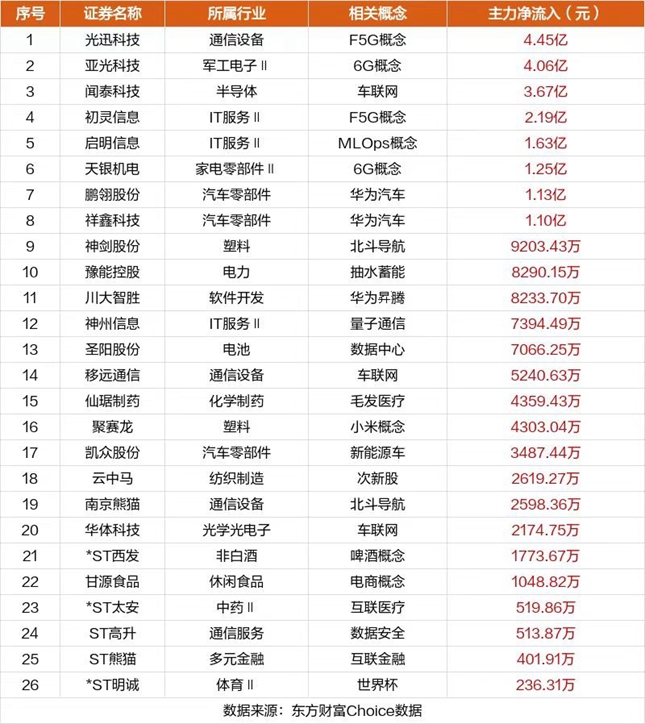 | 序号 | 证券名称 | 所属行业 | 相关概念 | 主力净流入（元） |
|---|---|---|---|---|
| 1 | 光迅科技 | 通信设备 | F5G概念 | 4.45亿 |
| 2 | 亚光科技 | 军工电子Ⅱ | 6G概念 | 4.06亿 |
| 3 | 闻泰科技 | 半导体 | 车联网 | 3.67亿 |
| 4 | 初灵信息 | IT服务Ⅱ | F5G概念 | 2.19亿 |
| 5 | 启明信息 | IT服务Ⅱ | MLOps概念 | 1.63亿 |
| 6 | 天银机电 | 家电零部件Ⅱ | 6G概念 | 1.25亿 |
| 7 | 鹏翎股份 | 汽车零部件 | 华为汽车 | 1.13亿 |
| 8 | 祥鑫科技 | 汽车零部件 | 华为汽车 | 1.10亿 |
| 9 | 神剑股份 | 塑料 | 北斗导航 | 9203.43万 |
| 10 | 豫能控股 | 电力 | 抽水蓄能 | 8290.15万 |
| 11 | 川大智胜 | 软件开发 | 华为昇腾 | 8233.70万 |
| 12 | 神州信息 | IT服务Ⅱ | 量子通信 | 7394.49万 |
| 13 | 圣阳股份 | 电池 | 数据中心 | 7066.25万 |
| 14 | 移远通信 | 通信设备 | 车联网 | 5240.63万 |
| 15 | 仙琚制药 | 化学制药 | 毛发医疗 | 4359.43万 |
| 16 | 聚赛龙 | 塑料 | 小米概念 | 4303.04万 |
| 17 | 凯众股份 | 汽车零部件 | 新能源车 | 3487.44万 |
| 18 | 云中马 | 纺织制造 | 次新股 | 2619.27万 |
| 19 | 南京熊猫 | 通信设备 | 北斗导航 | 2598.36万 |
| 20 | 华体科技 | 光学光电子 | 车联网 | 2174.75万 |
| 21 | *ST西发 | 非白酒 | 啤酒概念 | 1773.67万 |
| 22 | 甘源食品 | 休闲食品 | 电商概念 | 1048.82万 |
| 23 | *ST太安 | 中药Ⅱ | 互联医疗 | 519.86万 |
| 24 | ST高升 | 通信服务 | 数据安全 | 513.87万 |
| 25 | ST熊猫 | 多元金融 | 互联金融 | 401.91万 |
| 26 | *ST明诚 | 体育Ⅱ | 世界杯 | 236.31万 |

数据来源：东方财富Choice数据